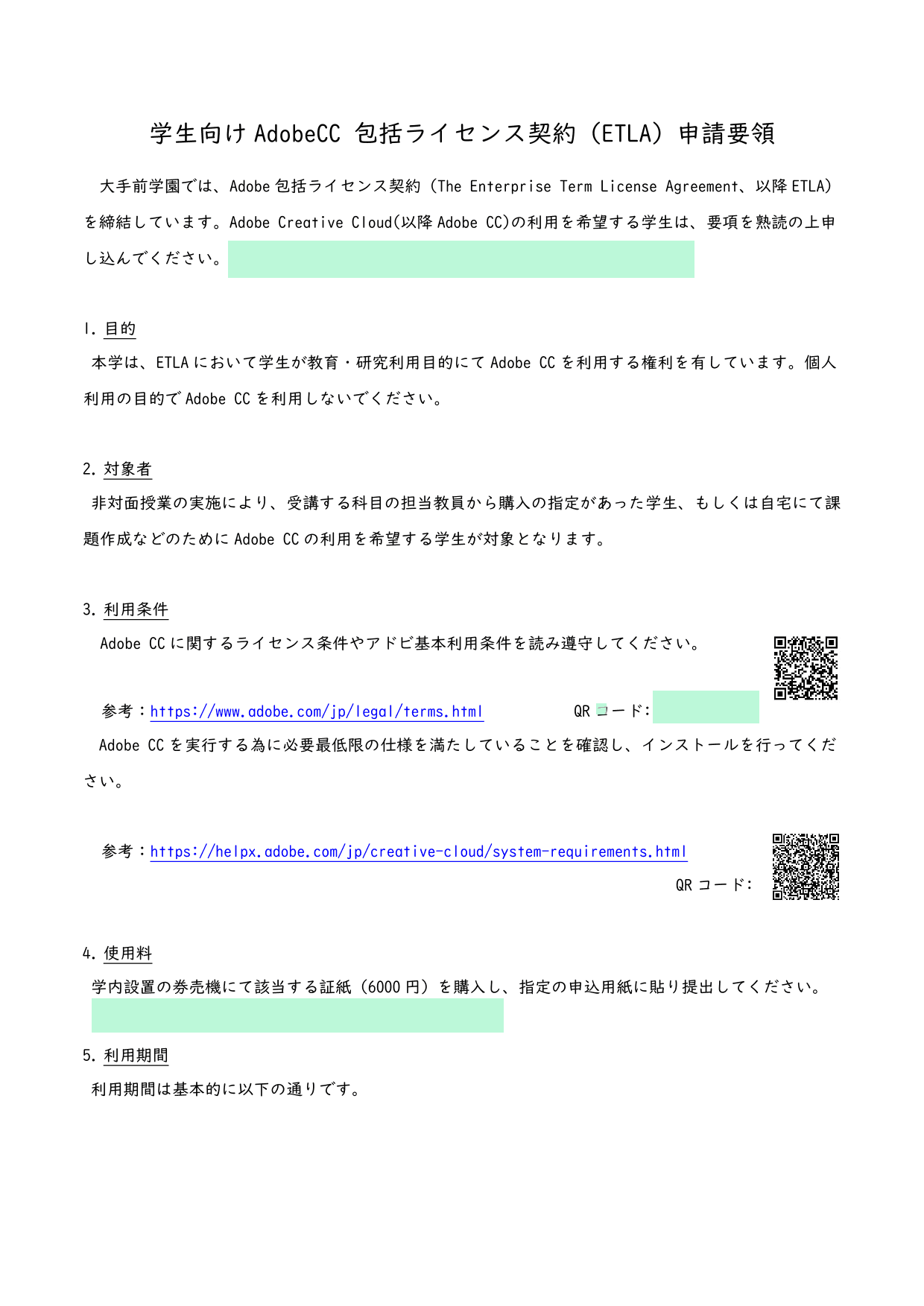 学生向け AdobeCC 包括ライセンス契約（ETLA）申請要領

大手前学園では、Adobe 包括ライセンス契約（The Enterprise Term License Agreement、以降 ETLA）を締結しています。Adobe Creative Cloud(以降 Adobe CC)の利用を希望する学生は、要項を熟読の上申し込んでください。

1. 目的
本学は、ETLA において学生が教育・研究利用目的にて Adobe CC を利用する権利を有しています。個人利用の目的で Adobe CC を利用しないでください。

2. 対象者
非対面授業の実施により、受講する科目の担当教員から購入の指定があった学生、もしくは自宅にて課題作成などのために Adobe CC の利用を希望する学生が対象となります。

3. 利用条件
Adobe CC に関するライセンス条件やアドビ基本利用条件を読み遵守してください。

参考：https://www.adobe.com/jp/legal/terms.html QR コード:

Adobe CC を実行する為に必要最低限の仕様を満たしていることを確認し、インストールを行ってください。

参考：https://helpx.adobe.com/jp/creative-cloud/system-requirements.html

QR コード:

4. 使用料
学内設置の券売機にて該当する証紙（6000 円）を購入し、指定の申込用紙に貼り提出してください。

5. 利用期間
利用期間は基本的に以下の通りです。